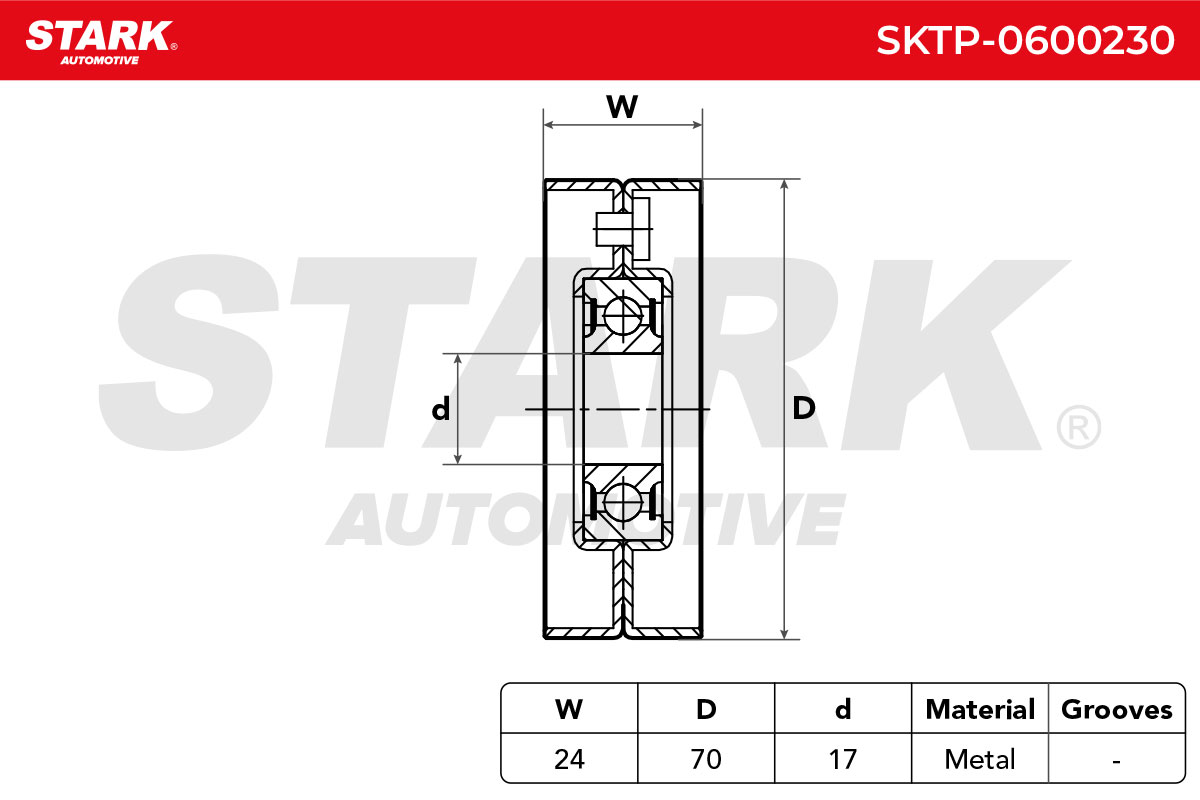 STARK® AUTOMOTIVE

SKTP-0600230

W

d

D

STARK® AUTOMOTIVE

| W | D | d | Material | Grooves |
|---|---|---|---|---|
| 24 | 70 | 17 | Metal | - |